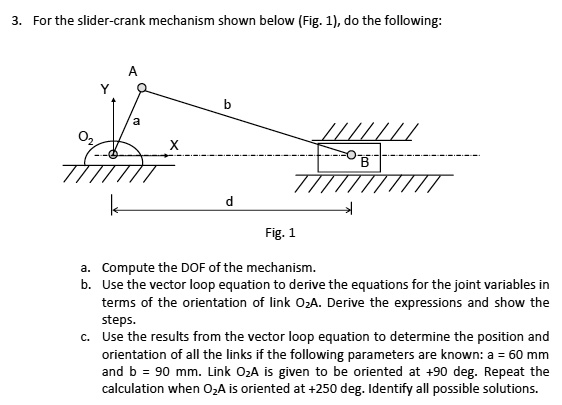 3. For the slider-crank mechanism shown below (Fig. 1), do the following:

A
Y
b
a
$O_2$
X
B
d

Fig. 1

a. Compute the DOF of the mechanism.
b. Use the vector loop equation to derive the equations for the joint variables in terms of the orientation of link $O_2A$. Derive the expressions and show the steps.
c. Use the results from the vector loop equation to determine the position and orientation of all the links if the following parameters are known: a = 60 mm and b = 90 mm. Link $O_2A$ is given to be oriented at +90 deg. Repeat the calculation when $O_2A$ is oriented at +250 deg. Identify all possible solutions.